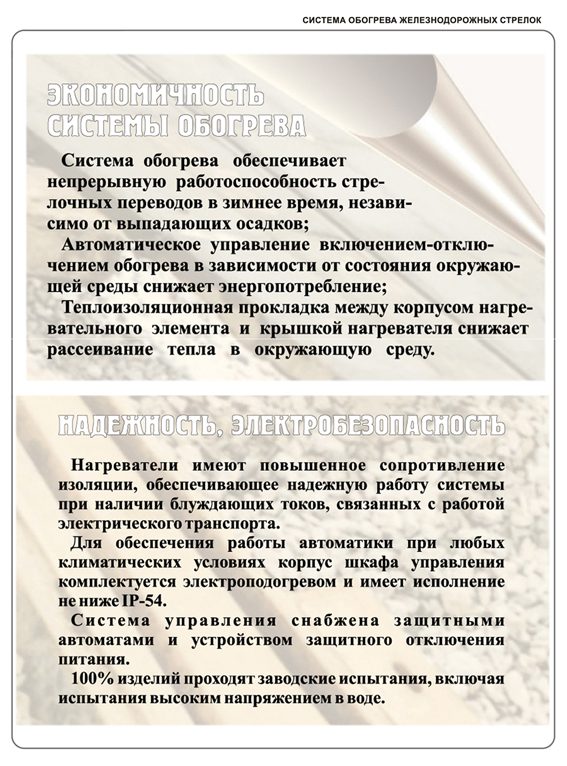 СИСТЕМА ОБОГРЕВА ЖЕЛЕЗНОДОРОЖНЫХ СТРЕЛОК

ЭКОНОМИЧНОСТЬ СИСТЕМЫ ОБОГРЕВА

Система обогрева обеспечивает непрерывную работоспособность стрелочных переводов в зимнее время, независимо от выпадающих осадков;

Автоматическое управление включением-отключением обогрева в зависимости от состояния окружающей среды снижает энергопотребление;

Теплоизоляционная прокладка между корпусом нагревательного элемента и крышкой нагревателя снижает рассеивание тепла в окружающую среду.

НАДЕЖНОСТЬ, ЭЛЕКТРОБЕЗОПАСНОСТЬ

Нагреватели имеют повышенное сопротивление изоляции, обеспечивающее надежную работу системы при наличии блуждающих токов, связанных с работой электрического транспорта.

Для обеспечения работы автоматики при любых климатических условиях корпус шкафа управления комплектуется электроподогревом и имеет исполнение не ниже IP-54.

Система управления снабжена защитными автоматами и устройством защитного отключения питания.

100% изделий проходят заводские испытания, включая испытания высоким напряжением в воде.